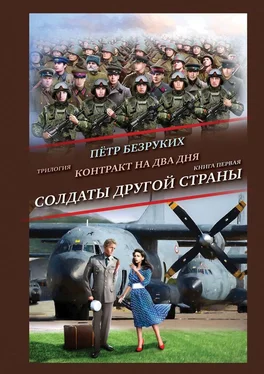 ПЁТР БЕЗРУКИХ

ТРИЛОГИЯ КОНТРАКТ НА ДВА ДНЯ КНИГА ПЕРВАЯ

СОЛДАТЫ ДРУГОЙ СТРАНЫ